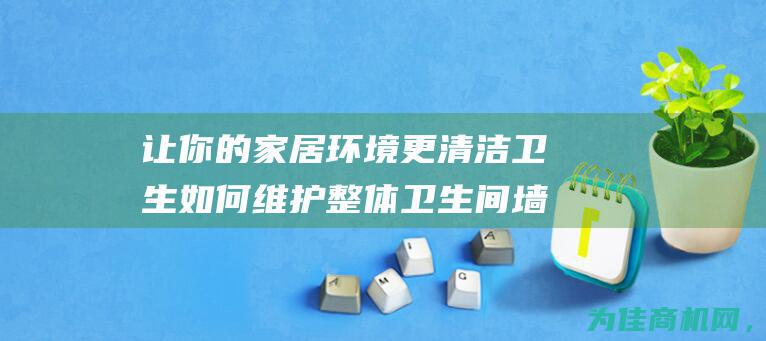 让你的家居环境更清洁卫生如何维护整体卫生间墙

A M I G A

为佳商机网，